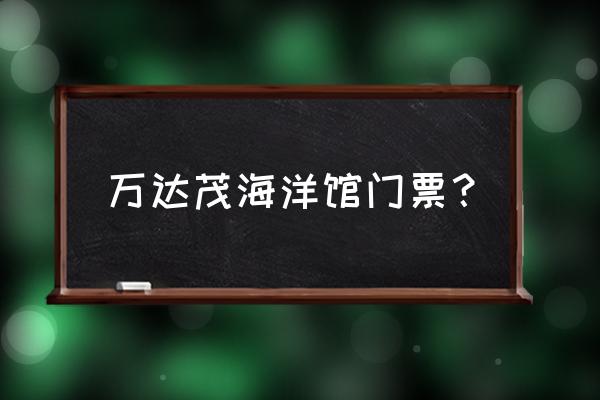 万达茂海洋馆门票？